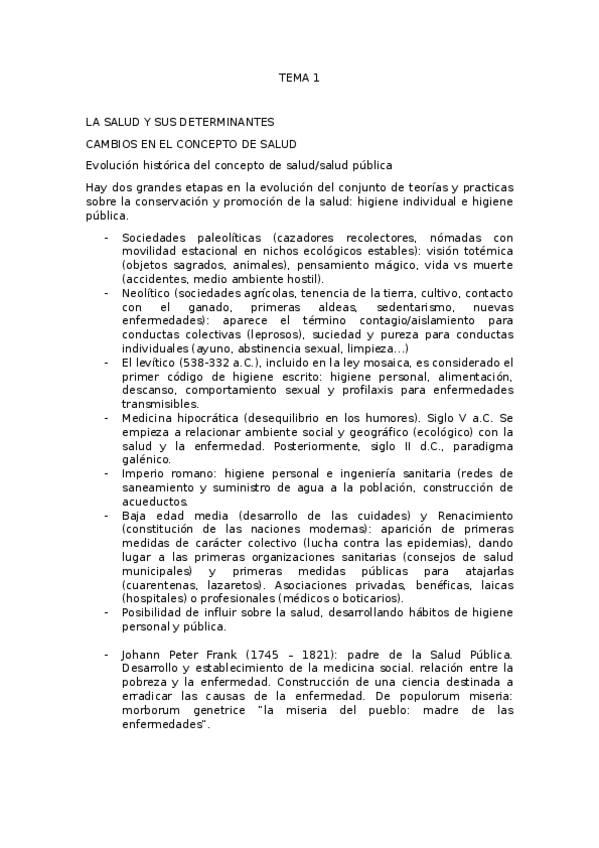 TEMA 1

LA SALUD Y SUS DETERMINANTES

CAMBIOS EN EL CONCEPTO DE SALUD

Evolución histórica del concepto de salud/salud pública

Hay dos grandes etapas en la evolución del conjunto de teorías y practicas sobre la conservación y promoción de la salud: higiene individual e higiene pública.

- Sociedades paleolíticas (cazadores recolectores, nómadas con movilidad estacional en nichos ecológicos estables): visión totémica (objetos sagrados, animales), pensamiento mágico, vida vs muerte (accidentes, medio ambiente hostil).
- Neolítico (sociedades agrícolas, tenencia de la tierra, cultivo, contacto con el ganado, primeras aldeas, sedentarismo, nuevas enfermedades): aparece el término contagio/aislamiento para conductas colectivas (leprosos), suciedad y pureza para conductas individuales (ayuno, abstinencia sexual, limpieza...)
- El levítico (538-332 a.C.), incluido en la ley mosaica, es considerado el primer código de higiene escrito: higiene personal, alimentación, descanso, comportamiento sexual y profilaxis para enfermedades transmisibles.
- Medicina hipocrática (desequilibrio en los humores). Siglo V a.C. Se empieza a relacionar ambiente social y geográfico (ecológico) con la salud y la enfermedad. Posteriormente, siglo II d.C., paradigma galénico.
- Imperio romano: higiene personal e ingeniería sanitaria (redes de saneamiento y suministro de agua a la población, construcción de acueductos.
- Baja edad media (desarrollo de las cuidades) y Renacimiento (constitución de las naciones modernas): aparición de primeras medidas de carácter colectivo (lucha contra las epidemias), dando lugar a las primeras organizaciones sanitarias (consejos de salud municipales) y primeras medidas públicas para atajarlas (cuarentenas, lazaretos). Asociaciones privadas, benéficas, laicas (hospitales) o profesionales (médicos o boticarios).
- Posibilidad de influir sobre la salud, desarrollando hábitos de higiene personal y pública.

- Johann Peter Frank (1745 – 1821): padre de la Salud Pública. Desarrollo y establecimiento de la medicina social. relación entre la pobreza y la enfermedad. Construcción de una ciencia destinada a erradicar las causas de la enfermedad. De populorum miseria: morborum genetrice "la miseria del pueblo: madre de las enfermedades".